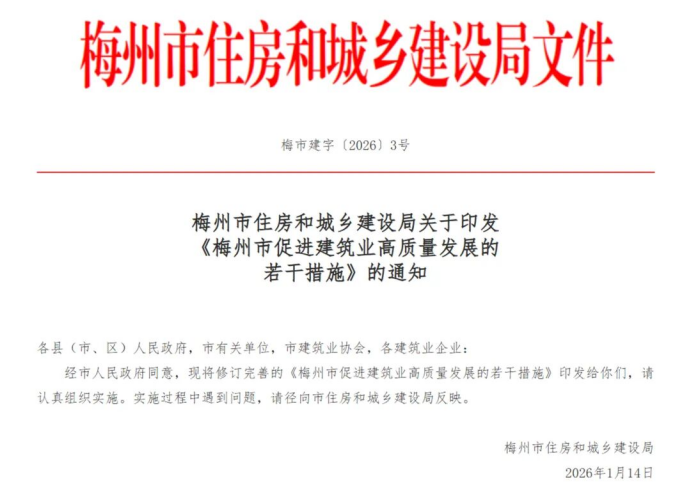 梅州市住房和城乡建设局文件

梅市建字〔2026〕3号

梅州市住房和城乡建设局关于印发《梅州市促进建筑业高质量发展的若干措施》的通知

各县（市、区）人民政府，市有关单位，市建筑业协会，各建筑业企业：

经市人民政府同意，现将修订完善的《梅州市促进建筑业高质量发展的若干措施》印发给你们，请认真组织实施。实施过程中遇到问题，请径向市住房和城乡建设局反映。

梅州市住房和城乡建设局

2026年1月14日